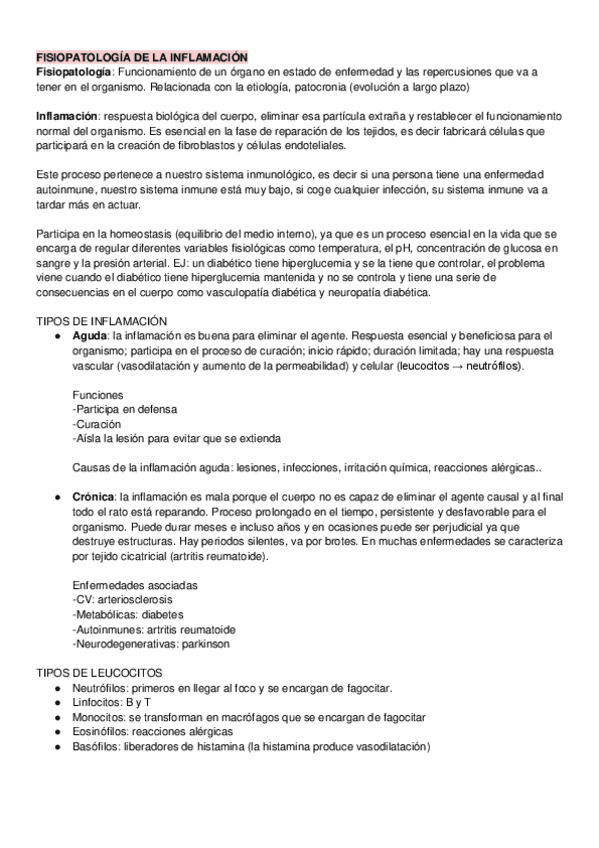 FISIOPATOLOGÍA DE LA INFLAMACIÓN
Fisiopatología: Funcionamiento de un órgano en estado de enfermedad y las repercusiones que va a tener en el organismo. Relacionada con la etiología, patocronia (evolución a largo plazo)

Inflamación: respuesta biológica del cuerpo, eliminar esa partícula extraña y restablecer el funcionamiento normal del organismo. Es esencial en la fase de reparación de los tejidos, es decir fabricará células que participará en la creación de fibroblastos y células endoteliales.

Este proceso pertenece a nuestro sistema inmunológico, es decir si una persona tiene una enfermedad autoinmune, nuestro sistema inmune está muy bajo, si coge cualquier infección, su sistema inmune va a tardar más en actuar.

Participa en la homeostasis (equilibrio del medio interno), ya que es un proceso esencial en la vida que se encarga de regular diferentes variables fisiológicas como temperatura, el pH, concentración de glucosa en sangre y la presión arterial. EJ: un diabético tiene hiperglucemia y se la tiene que controlar, el problema viene cuando el diabético tiene hiperglucemia mantenida y no se controla y tiene una serie de consecuencias en el cuerpo como vasculopatía diabética y neuropatía diabética.

TIPOS DE INFLAMACIÓN
● Aguda: la inflamación es buena para eliminar el agente. Respuesta esencial y beneficiosa para el organismo; participa en el proceso de curación; inicio rápido; duración limitada; hay una respuesta vascular (vasodilatación y aumento de la permeabilidad) y celular (leucocitos → neutrófilos).

Funciones
-Participa en defensa
-Curación
-Aísla la lesión para evitar que se extienda

Causas de la inflamación aguda: lesiones, infecciones, irritación química, reacciones alérgicas..

● Crónica: la inflamación es mala porque el cuerpo no es capaz de eliminar el agente causal y al final todo el rato está reparando. Proceso prolongado en el tiempo, persistente y desfavorable para el organismo. Puede durar meses e incluso años y en ocasiones puede ser perjudicial ya que destruye estructuras. Hay periodos silentes, va por brotes. En muchas enfermedades se caracteriza por tejido cicatricial (artritis reumatoide).

Enfermedades asociadas
-CV: arteriosclerosis
-Metabólicas: diabetes
-Autoinmunes: artritis reumatoide
-Neurodegenerativas: parkinson

TIPOS DE LEUCOCITOS
● Neutrófilos: primeros en llegar al foco y se encargan de fagocitar.
● Linfocitos: B y T
● Monocitos: se transforman en macrófagos que se encargan de fagocitar
● Eosinófilos: reacciones alérgicas
● Basófilos: liberadores de histamina (la histamina produce vasodilatación)